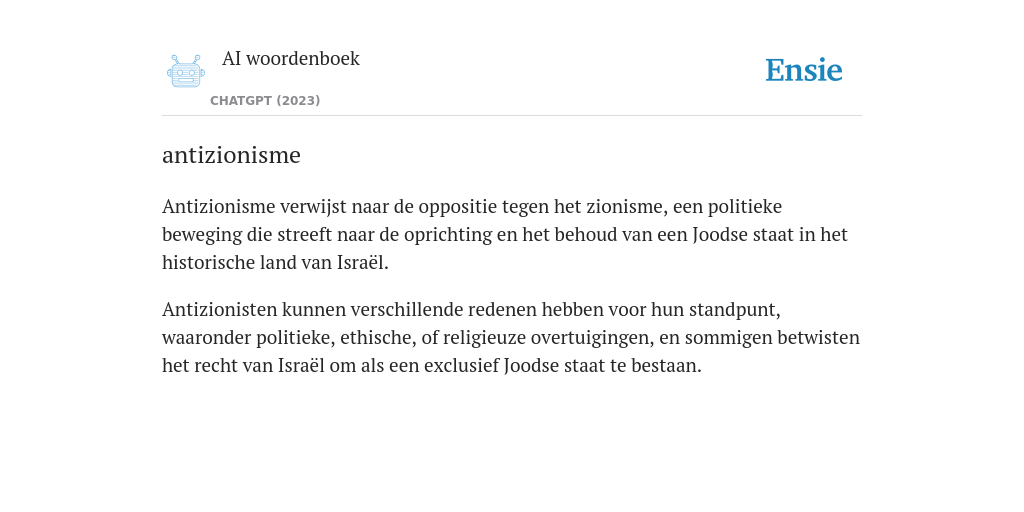 AI woordenboek

CHATGPT (2023)

Ensie

antizionisme

Antizionisme verwijst naar de oppositie tegen het zionisme, een politieke beweging die streeft naar de oprichting en het behoud van een Joodse staat in het historische land van Israël.

Antizionisten kunnen verschillende redenen hebben voor hun standpunt, waaronder politieke, ethische, of religieuze overtuigingen, en sommigen betwisten het recht van Israël om als een exclusief Joodse staat te bestaan.